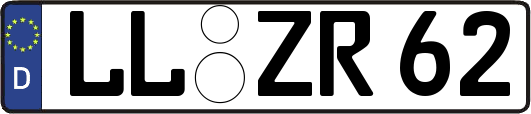 D LL ZR 62